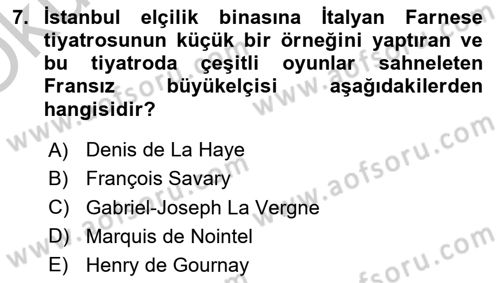 7. İstanbul elçilik binasına İtalyan Farnese tiyatrosunun küçük bir örneğini yaptıran ve bu tiyatroda çeşitli oyunlar sahneleten Fransız büyükelçisi aşağıdakilerden hangisidir?

A) Denis de La Haye
B) François Savary
C) Gabriel-Joseph La Vergne
D) Marquis de Nointel
E) Henry de Gournay

www.aofsoru.com